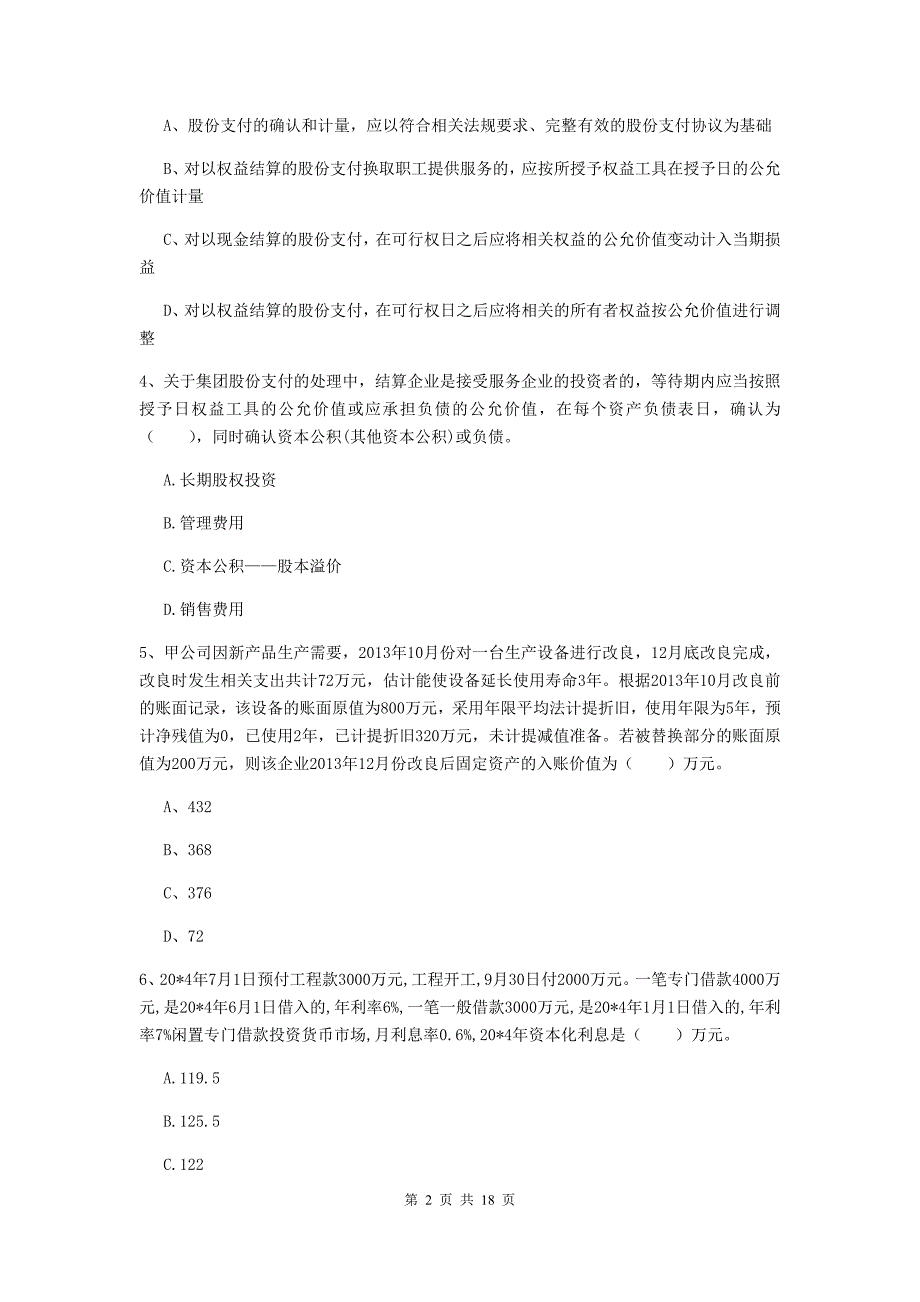 A、股份支付的确认和计量，应以符合相关法规要求、完整有效的股份支付协议为基础

B、对以权益结算的股份支付换取职工提供服务的，应按所授予权益工具在授予日的公允价值计量

C、对以现金结算的股份支付，在可行权日之后应将相关权益的公允价值变动计入当期损益

D、对以权益结算的股份支付，在可行权日之后应将相关的所有者权益按公允价值进行调整

4、关于集团股份支付的处理中，结算企业是接受服务企业的投资者的，等待期内应当按照授予日权益工具的公允价值或应承担负债的公允价值，在每个资产负债表日，确认为（　　），同时确认资本公积(其他资本公积)或负债。

A.长期股权投资

B.管理费用

C.资本公积——股本溢价

D.销售费用

5、甲公司因新产品生产需要，2013年10月份对一台生产设备进行改良，12月底改良完成，改良时发生相关支出共计72万元，估计能使设备延长使用寿命3年。根据2013年10月改良前的账面记录，该设备的账面原值为800万元，采用年限平均法计提折旧，使用年限为5年，预计净残值为0，已使用2年，已计提折旧320万元，未计提减值准备。若被替换部分的账面原值为200万元，则该企业2013年12月份改良后固定资产的入账价值为（　　）万元。

A、432

B、368

C、376

D、72

6、20*4年7月1日预付工程款3000万元,工程开工,9月30日付2000万元。一笔专门借款4000万元,是20*4年6月1日借入的,年利率6%,一笔一般借款3000万元,是20*4年1月1日借入的,年利率7%闲置专门借款投资货币市场,月利息率0.6%,20*4年资本化利息是（　　）万元。

A.119.5

B.125.5

C.122

第 2 页 共 18 页